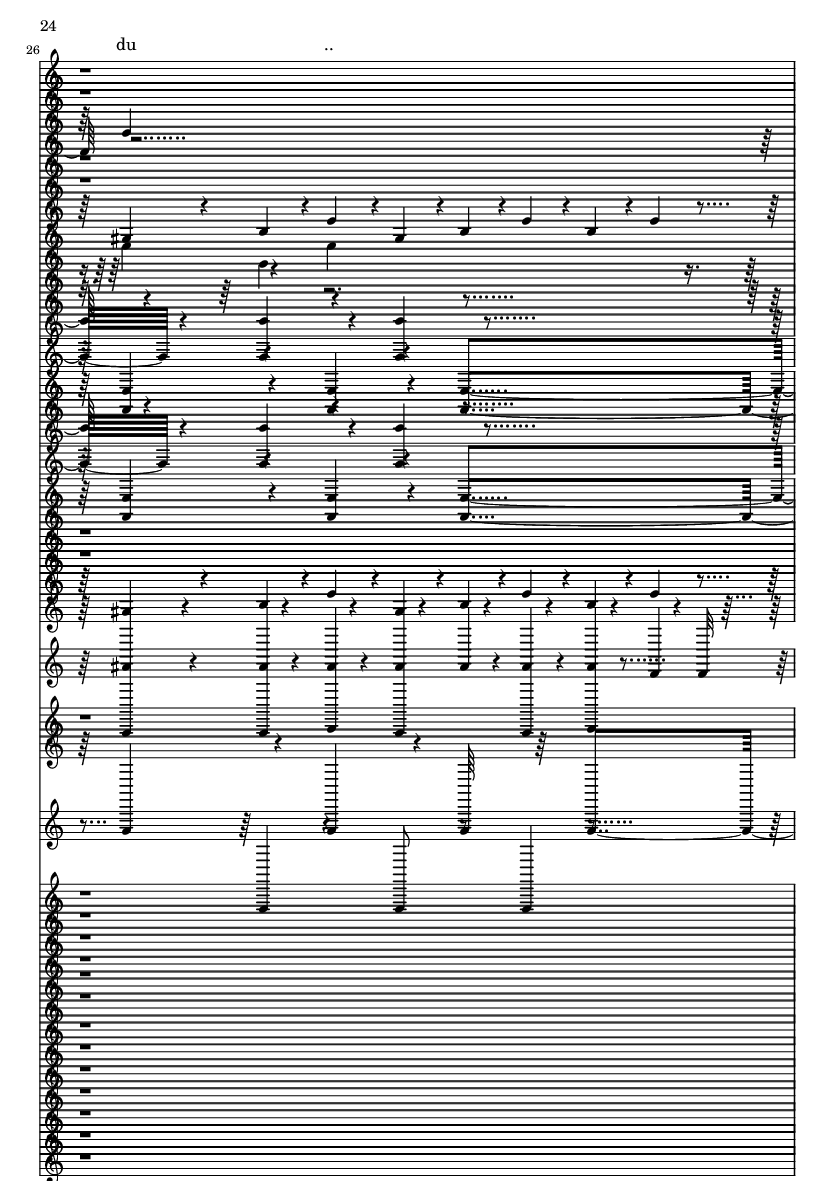 24

26

du

..